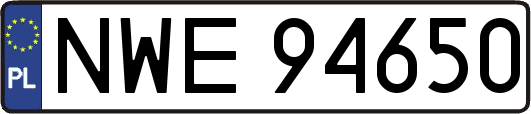 PL
NWE 94650